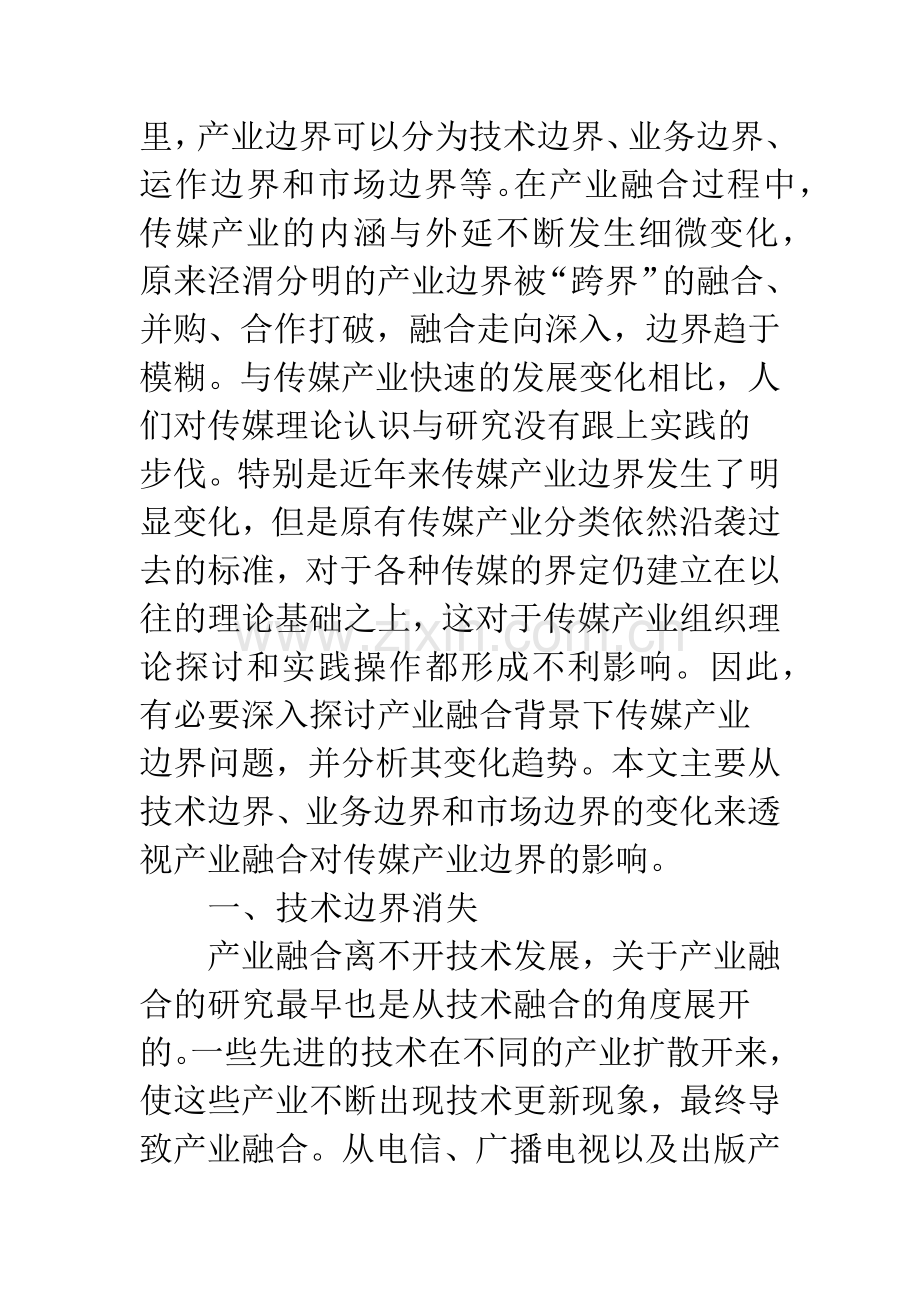 里，产业边界可以分为技术边界、业务边界、运作边界和市场边界等。在产业融合过程中，传媒产业的内涵与外延不断发生细微变化，原来泾渭分明的产业边界被“跨界”的融合、并购、合作打破，融合走向深入，边界趋于模糊。与传媒产业快速的发展变化相比，人们对传媒理论认识与研究没有跟上实践的步伐。特别是近年来传媒产业边界发生了明显变化，但是原有传媒产业分类依然沿袭过去的标准，对于各种传媒的界定仍建立在以往的理论基础之上，这对于传媒产业组织理论探讨和实践操作都形成不利影响。因此，有必要深入探讨产业融合背景下传媒产业边界问题，并分析其变化趋势。本文主要从技术边界、业务边界和市场边界的变化来透视产业融合对传媒产业边界的影响。

一、技术边界消失

产业融合离不开技术发展，关于产业融合的研究最早也是从技术融合的角度展开的。一些先进的技术在不同的产业扩散开来，使这些产业不断出现技术更新现象，最终导致产业融合。从电信、广播电视以及出版产

www.zixin.com.cn